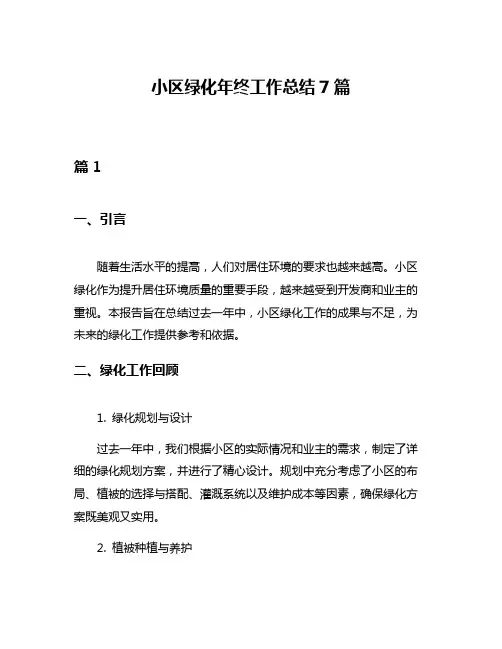 小区绿化年终工作总结 7 篇

篇 1

一、引言

随着生活水平的提高，人们对居住环境的要求也越来越高。小区绿化作为提升居住环境质量的重要手段，越来越受到开发商和业主的重视。本报告旨在总结过去一年中，小区绿化工作的成果与不足，为未来的绿化工作提供参考和依据。

二、绿化工作回顾

1. 绿化规划与设计

过去一年中，我们根据小区的实际情况和业主的需求，制定了详细的绿化规划方案，并进行了精心设计。规划中充分考虑了小区的布局、植被的选择与搭配、灌溉系统以及维护成本等因素，确保绿化方案既美观又实用。

2. 植被种植与养护